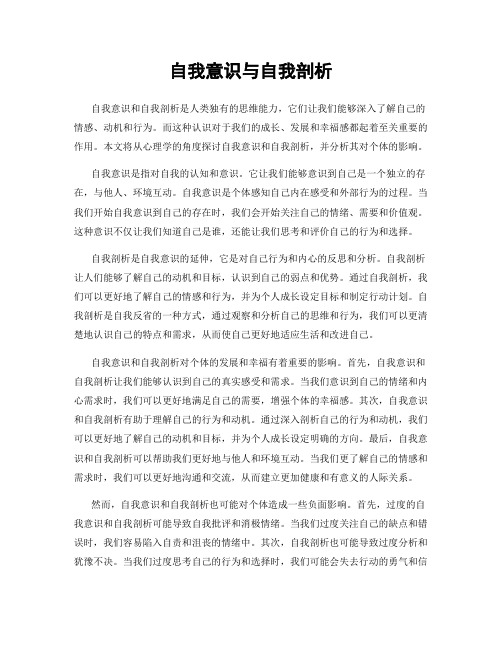 自我意识与自我剖析

自我意识和自我剖析是人类独有的思维能力，它们让我们能够深入了解自己的情感、动机和行为。而这种认识对于我们的成长、发展和幸福感都起着至关重要的作用。本文将从心理学的角度探讨自我意识和自我剖析，并分析其对个体的影响。

自我意识是指对自我的认知和意识。它让我们能够意识到自己是一个独立的存在，与他人、环境互动。自我意识是个体感知自己内在感受和外部行为的过程。当我们开始自我意识到自己的存在时，我们会开始关注自己的情绪、需要和价值观。这种意识不仅让我们知道自己是谁，还能让我们思考和评价自己的行为和选择。

自我剖析是自我意识的延伸，它是对自己行为和内心的反思和分析。自我剖析让人们能够了解自己的动机和目标，认识到自己的弱点和优势。通过自我剖析，我们可以更好地了解自己的情感和行为，并为个人成长设定目标和制定行动计划。自我剖析是自我反省的一种方式，通过观察和分析自己的思维和行为，我们可以更清楚地认识自己的特点和需求，从而使自己更好地适应生活和改进自己。

自我意识和自我剖析对个体的发展和幸福有着重要的影响。首先，自我意识和自我剖析让我们能够认识到自己的真实感受和需求。当我们意识到自己的情绪和内心需求时，我们可以更好地满足自己的需要，增强个体的幸福感。其次，自我意识和自我剖析有助于理解自己的行为和动机。通过深入剖析自己的行为和动机，我们可以更好地了解自己的动机和目标，并为个人成长设定明确的方向。最后，自我意识和自我剖析可以帮助我们更好地与他人和环境互动。当我们更了解自己的情感和需求时，我们可以更好地沟通和交流，从而建立更加健康和有意义的人际关系。

然而，自我意识和自我剖析也可能对个体造成一些负面影响。首先，过度的自我意识和自我剖析可能导致自我批评和消极情绪。当我们过度关注自己的缺点和错误时，我们容易陷入自责和沮丧的情绪中。其次，自我剖析也可能导致过度分析和犹豫不决。当我们过度思考自己的行为和选择时，我们可能会失去行动的勇气和信